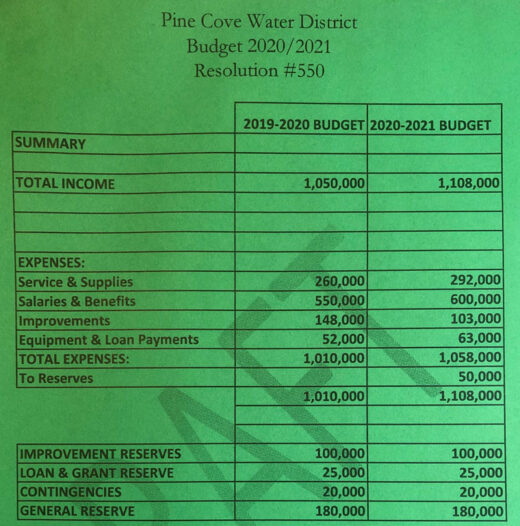 Pine Cove Water District
Budget 2020/2021
Resolution #550

| | 2019-2020 BUDGET | 2020-2021 BUDGET |
|---|---|---|
| SUMMARY | | |
| | | |
| TOTAL INCOME | 1,050,000 | 1,108,000 |
| | | |
| | | |
| | | |
| EXPENSES: | | |
| Service & Supplies | 260,000 | 292,000 |
| Salaries & Benefits | 550,000 | 600,000 |
| Improvements | 148,000 | 103,000 |
| Equipment & Loan Payments | 52,000 | 63,000 |
| TOTAL EXPENSES: | 1,010,000 | 1,058,000 |
| To Reserves | | 50,000 |
| | 1,010,000 | 1,108,000 |
| | | |
| | | |
| IMPROVEMENT RESERVES | 100,000 | 100,000 |
| LOAN & GRANT RESERVE | 25,000 | 25,000 |
| CONTINGENCIES | 20,000 | 20,000 |
| GENERAL RESERVE | 180,000 | 180,000 |

DRAFT